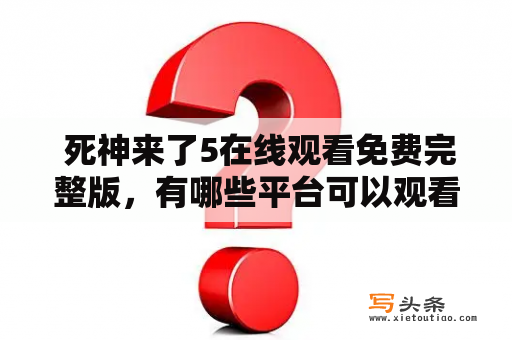 死神来了5在线观看免费完整版，有哪些平台可以观看

写头条
www.xietoutiao.com